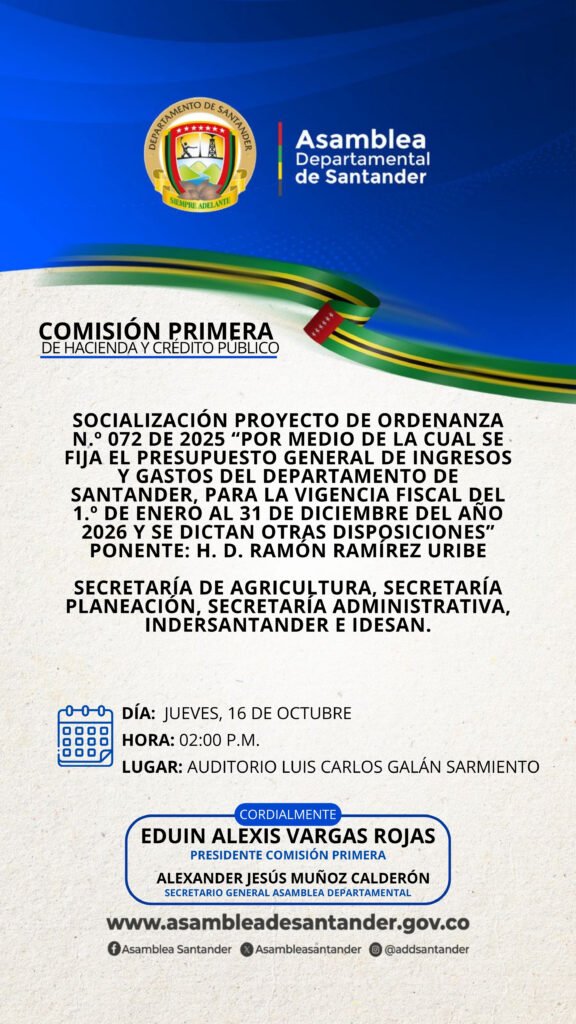 DEPARTAMENTO DE SANTANDER
SIEMPRE ADELANTE

Asamblea
Departamental
de Santander

COMISIÓN PRIMERA
DE HACIENDA Y CRÉDITO PUBLICO

SOCIALIZACIÓN PROYECTO DE ORDENANZA N.º 072 DE 2025 "POR MEDIO DE LA CUAL SE FIJA EL PRESUPUESTO GENERAL DE INGRESOS Y GASTOS DEL DEPARTAMENTO DE SANTANDER, PARA LA VIGENCIA FISCAL DEL 1.º DE ENERO AL 31 DE DICIEMBRE DEL AÑO 2026 Y SE DICTAN OTRAS DISPOSICIONES"
PONENTE: H. D. RAMÓN RAMÍREZ URIBE

SECRETARÍA DE AGRICULTURA, SECRETARÍA PLANEACIÓN, SECRETARÍA ADMINISTRATIVA, INDERSANTANDER E IDESAN.

DÍA: JUEVES, 16 DE OCTUBRE
HORA: 02:00 P.M.
LUGAR: AUDITORIO LUIS CARLOS GALÁN SARMIENTO

CORDIALMENTE
EDUIN ALEXIS VARGAS ROJAS
PRESIDENTE COMISIÓN PRIMERA
ALEXANDER JESÚS MUÑOZ CALDERÓN
SECRETARIO GENERAL ASAMBLEA DEPARTAMENTAL

www.asambleadesantander.gov.co

Asamblea Santander Asambleasantander @addsantander